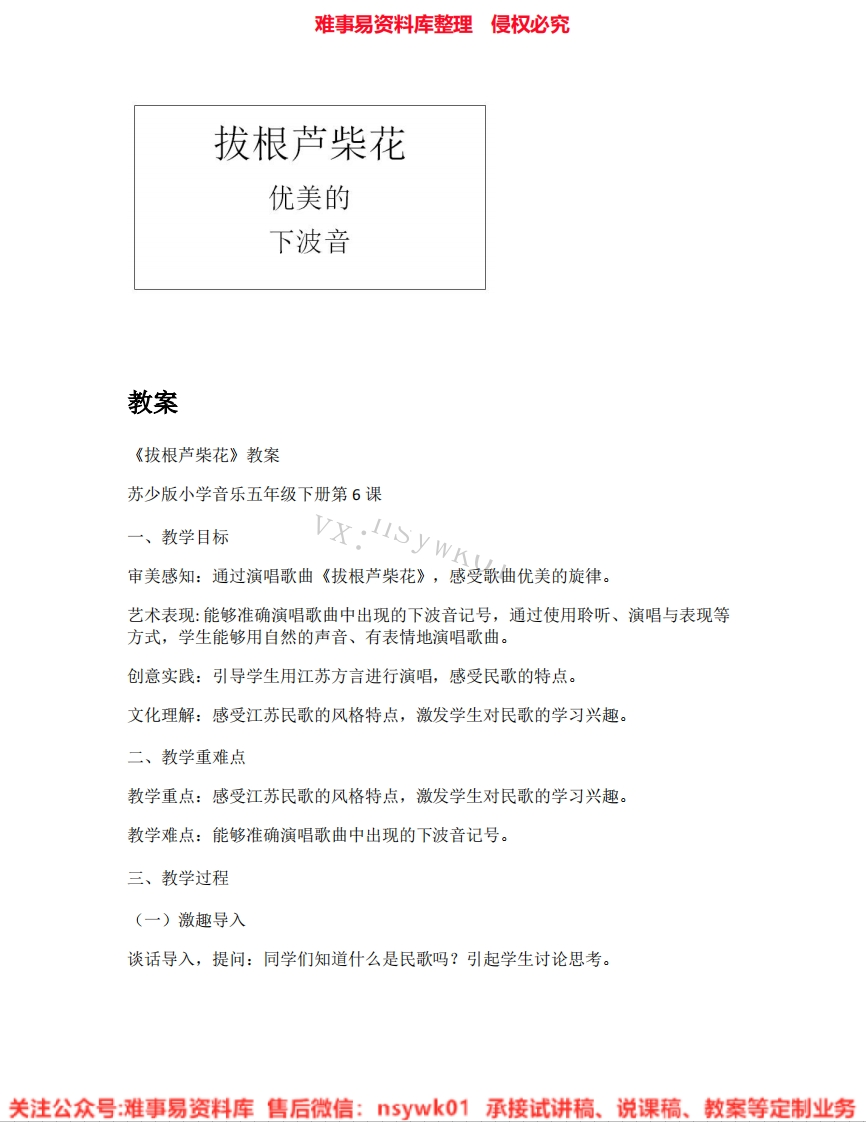 难事易资料库整理 侵权必究

拔根芦柴花
优美的
下波音

教案

《拔根芦柴花》教案

苏少版小学音乐五年级下册第 6 课

VX：nsywk01

一、教学目标

审美感知：通过演唱歌曲《拔根芦柴花》，感受歌曲优美的旋律。

艺术表现：能够准确演唱歌曲中出现的下波音记号，通过使用聆听、演唱与表现等方式，学生能够用自然的声音、有表情地演唱歌曲。

创意实践：引导学生用江苏方言进行演唱，感受民歌的特点。

文化理解：感受江苏民歌的风格特点，激发学生对民歌的学习兴趣。

二、教学重难点

教学重点：感受江苏民歌的风格特点，激发学生对民歌的学习兴趣。

教学难点：能够准确演唱歌曲中出现的下波音记号。

三、教学过程

（一）激趣导入

谈话导入，提问：同学们知道什么是民歌吗？引起学生讨论思考。

关注公众号:难事易资料库 售后微信：nsywk01 承接试讲稿、说课稿、教案等定制业务